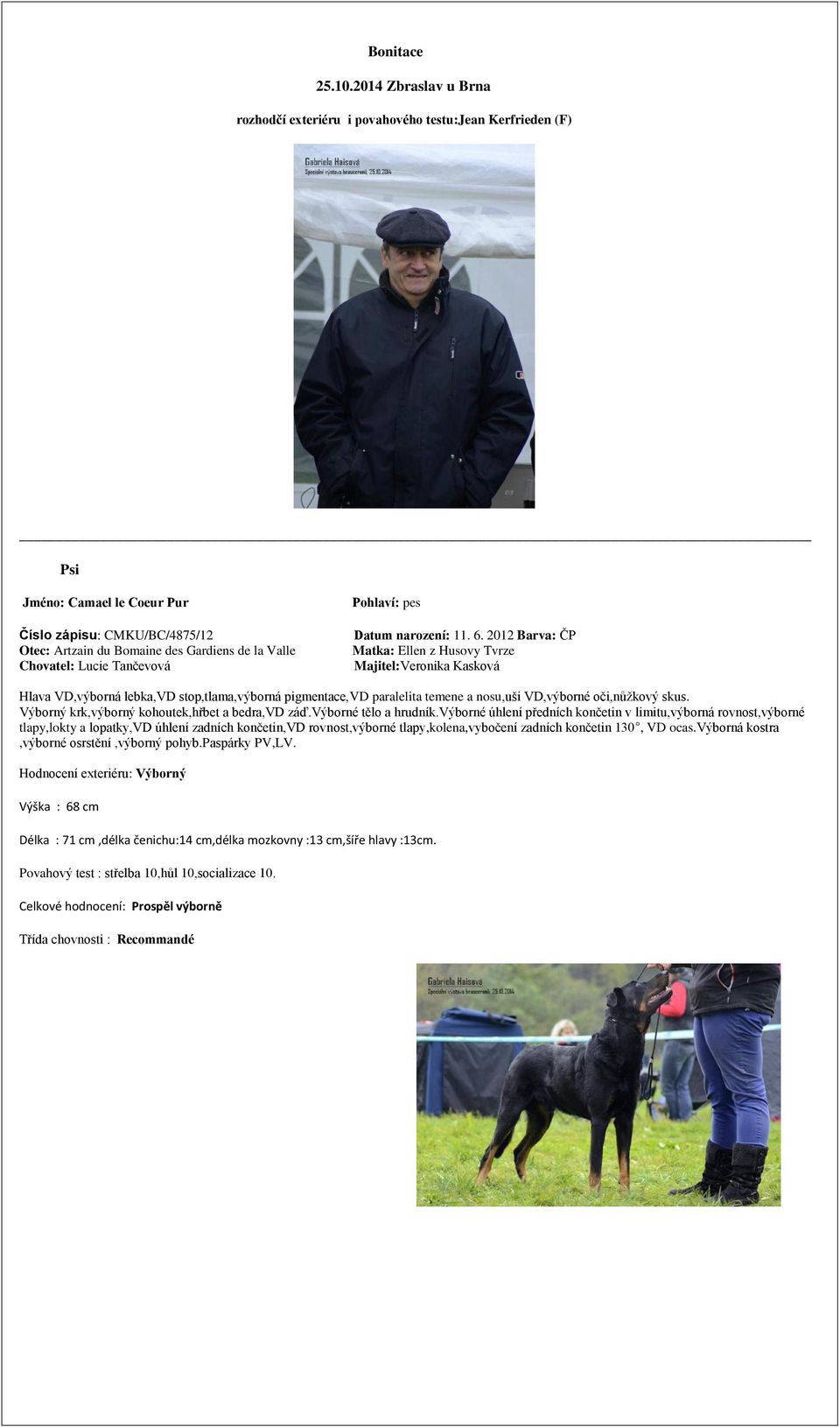 Bonitace

25.10.2014 Zbraslav u Brna

rozhodčí exteriéru i povahového testu:Jean Kerfrieden (F)

Gabriela Haisová
Speciální výstava beauceronů, 25.10.2014

Psi

Jméno: Camael le Coeur Pur

Pohlaví: pes

Číslo zápisu: CMKU/BC/4875/12

Datum narození: 11. 6. 2012 Barva: ČP

Otec: Artzain du Bomaine des Gardiens de la Valle

Matka: Ellen z Husovy Tvrze

Chovatel: Lucie Tančevová

Majitel:Veronika Kasková

Hlava VD,výborná lebka,VD stop,tlama,výborná pigmentace,VD paralelita temene a nosu,uši VD,výborné oči,nůžkový skus. Výborný krk,výborný kohoutek,hřbet a bedra,VD záď.Výborné tělo a hrudník.Výborné úhlení předních končetin v limitu,výborná rovnost,výborné tlapy,lokty a lopatky,VD úhlení zadních končetin,VD rovnost,výborné tlapy,kolena,vybočení zadních končetin 130°, VD ocas.Výborná kostra ,výborné osrstění ,výborný pohyb.Paspárky PV,LV.

Hodnocení exteriéru: Výborný

Výška : 68 cm

Délka : 71 cm ,délka čenichu:14 cm,délka mozkovny :13 cm,šíře hlavy :13cm.

Povahový test : střelba 10,hůl 10,socializace 10.

Celkové hodnocení: Prospěl výborně

Třída chovnosti : Recommandé

Gabriela Haisová
Speciální výstava beauceronů, 25.10.2014